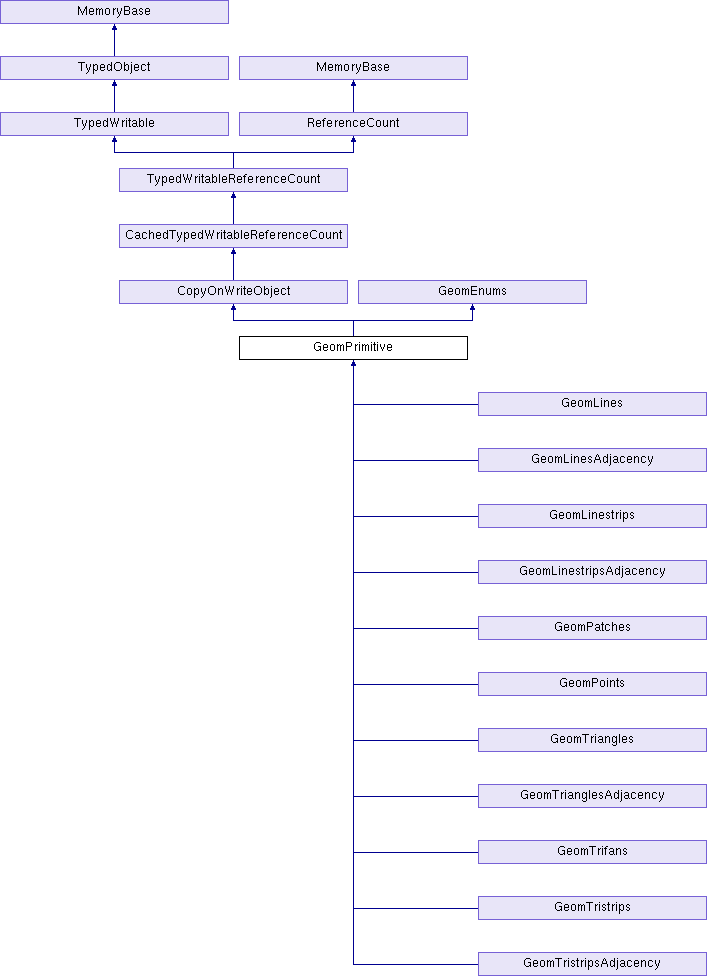 MemoryBase

TypedObject

MemoryBase

TypedWritable

ReferenceCount

TypedWritableReferenceCount

CachedTypedWritableReferenceCount

CopyOnWriteObject

GeomEnums

GeomPrimitive

GeomLines

GeomLinesAdjacency

GeomLinestrips

GeomLinestripsAdjacency

GeomPatches

GeomPoints

GeomTriangles

GeomTrianglesAdjacency

GeomTrifans

GeomTristrips

GeomTristripsAdjacency